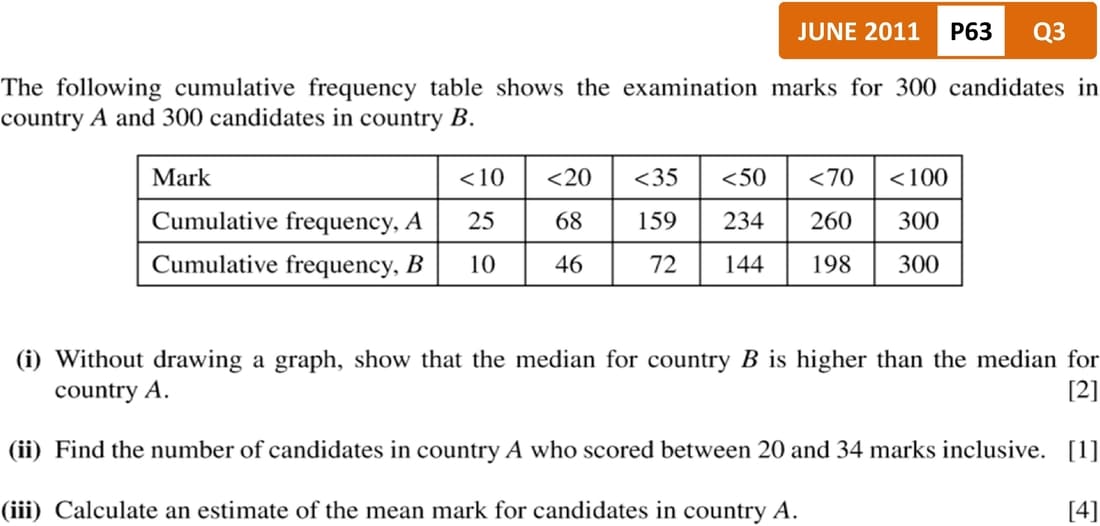 JUNE 2011 P63 Q3

The following cumulative frequency table shows the examination marks for 300 candidates in country $A$ and 300 candidates in country $B$.

| Mark | $<10$ | $<20$ | $<35$ | $<50$ | $<70$ | $<100$ |
|---|---|---|---|---|---|---|
| Cumulative frequency, $A$ | 25 | 68 | 159 | 234 | 260 | 300 |
| Cumulative frequency, $B$ | 10 | 46 | 72 | 144 | 198 | 300 |

(i) Without drawing a graph, show that the median for country $B$ is higher than the median for country $A$. [2]

(ii) Find the number of candidates in country $A$ who scored between 20 and 34 marks inclusive. [1]

(iii) Calculate an estimate of the mean mark for candidates in country $A$. [4]